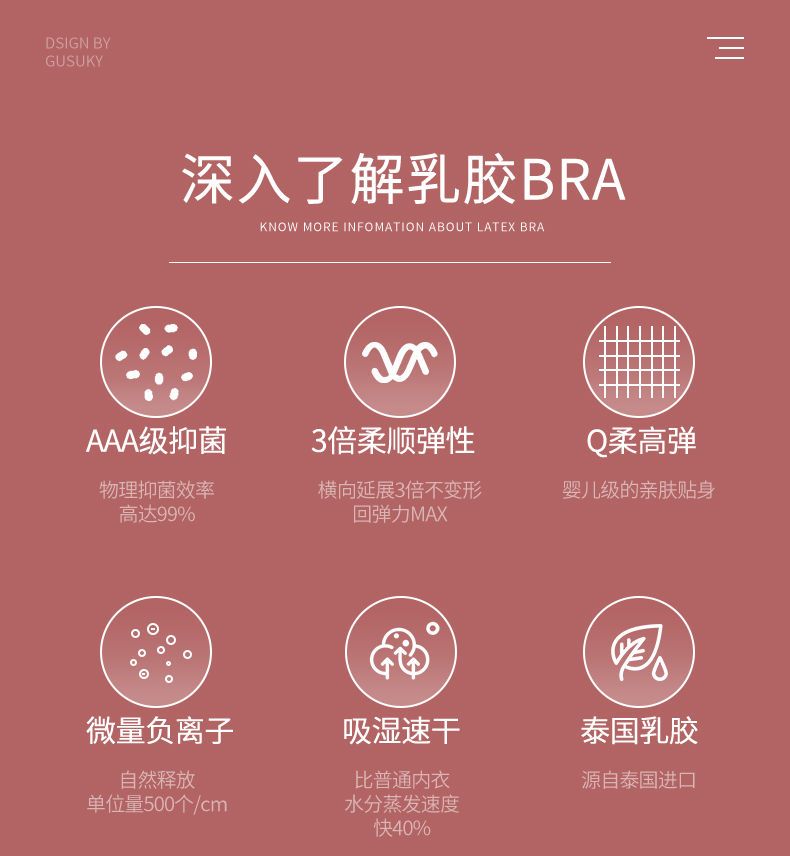 DSIGN BY
GUSUKY

深入了解乳胶BRA

KNOW MORE INFOMATION ABOUT LATEX BRA

AAA级抑菌

物理抑菌效率
高达99%

3倍柔顺弹性

横向延展3倍不变形
回弹力MAX

Q柔高弹

婴儿级的亲肤贴身

微量负离子

自然释放
单位量500个/cm

吸湿速干

比普通内衣
水分蒸发速度
快40%

泰国乳胶

源自泰国进口